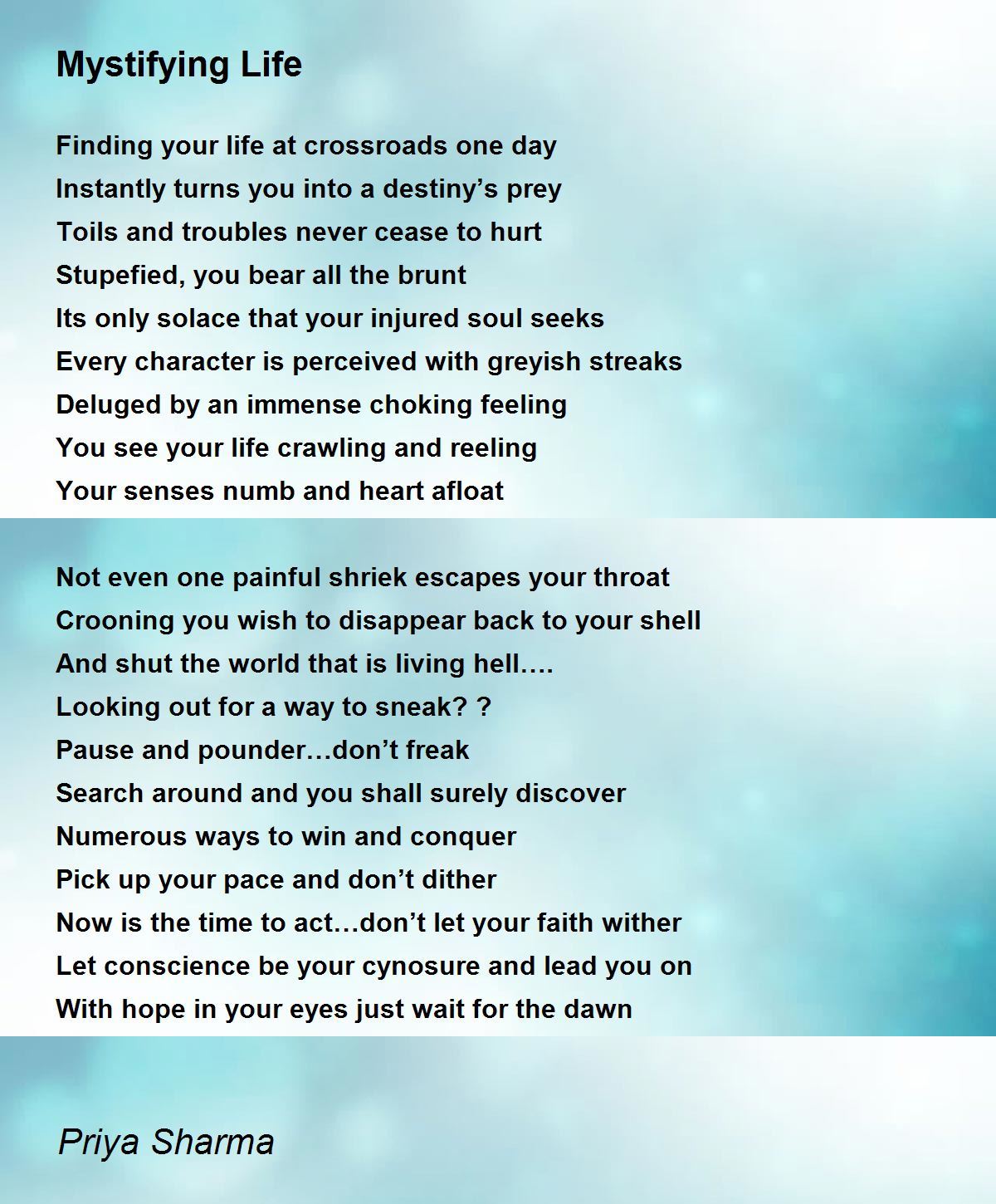 Mystifying Life

Finding your life at crossroads one day
Instantly turns you into a destiny's prey
Toils and troubles never cease to hurt
Stupefied, you bear all the brunt
Its only solace that your injured soul seeks
Every character is perceived with greyish streaks
Deluged by an immense choking feeling
You see your life crawling and reeling
Your senses numb and heart afloat

Not even one painful shriek escapes your throat
Crooning you wish to disappear back to your shell
And shut the world that is living hell….
Looking out for a way to sneak? ?
Pause and pounder…don't freak
Search around and you shall surely discover
Numerous ways to win and conquer
Pick up your pace and don't dither
Now is the time to act…don't let your faith wither
Let conscience be your cynosure and lead you on
With hope in your eyes just wait for the dawn

Priya Sharma